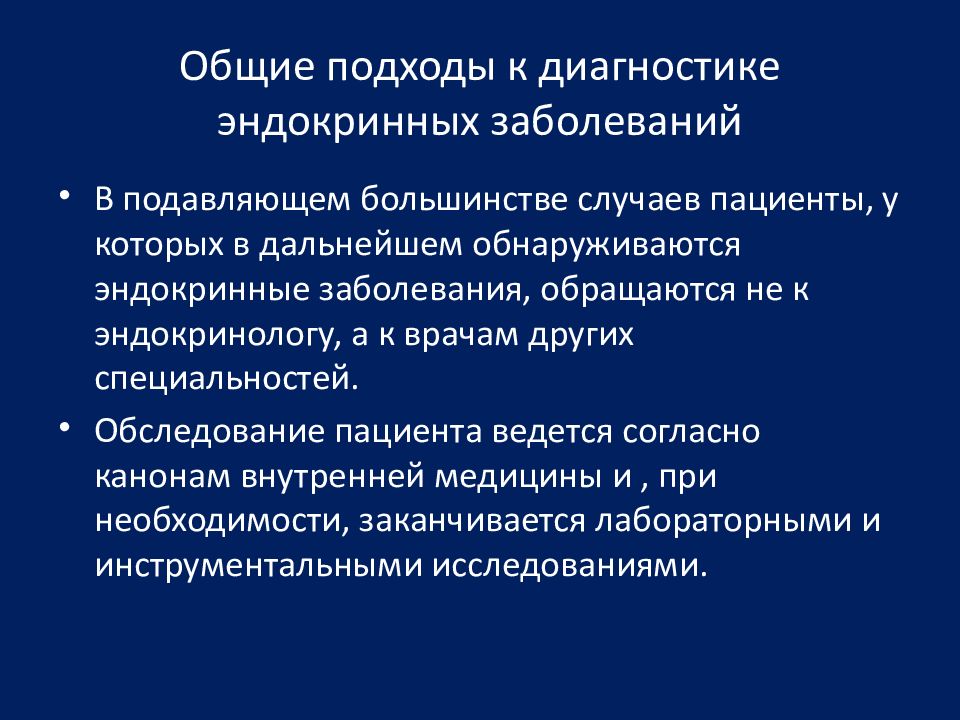 Общие подходы к диагностике эндокринных заболеваний

• В подавляющем большинстве случаев пациенты, у которых в дальнейшем обнаруживаются эндокринные заболевания, обращаются не к эндокринологу, а к врачам других специальностей.

• Обследование пациента ведется согласно канонам внутренней медицины и , при необходимости, заканчивается лабораторными и инструментальными исследованиями.